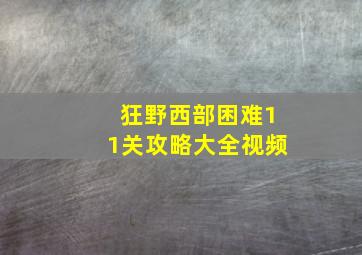 狂野西部困难11关攻略大全视频